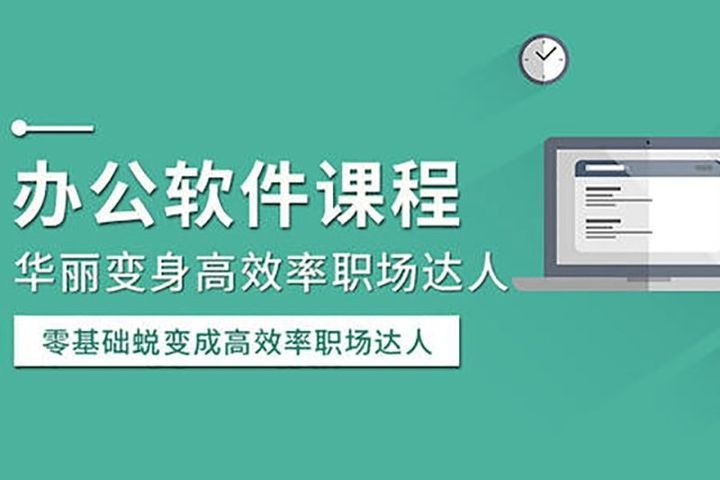 办公软件课程

华丽变身高效率职场达人

零基础蜕变成高效率职场达人